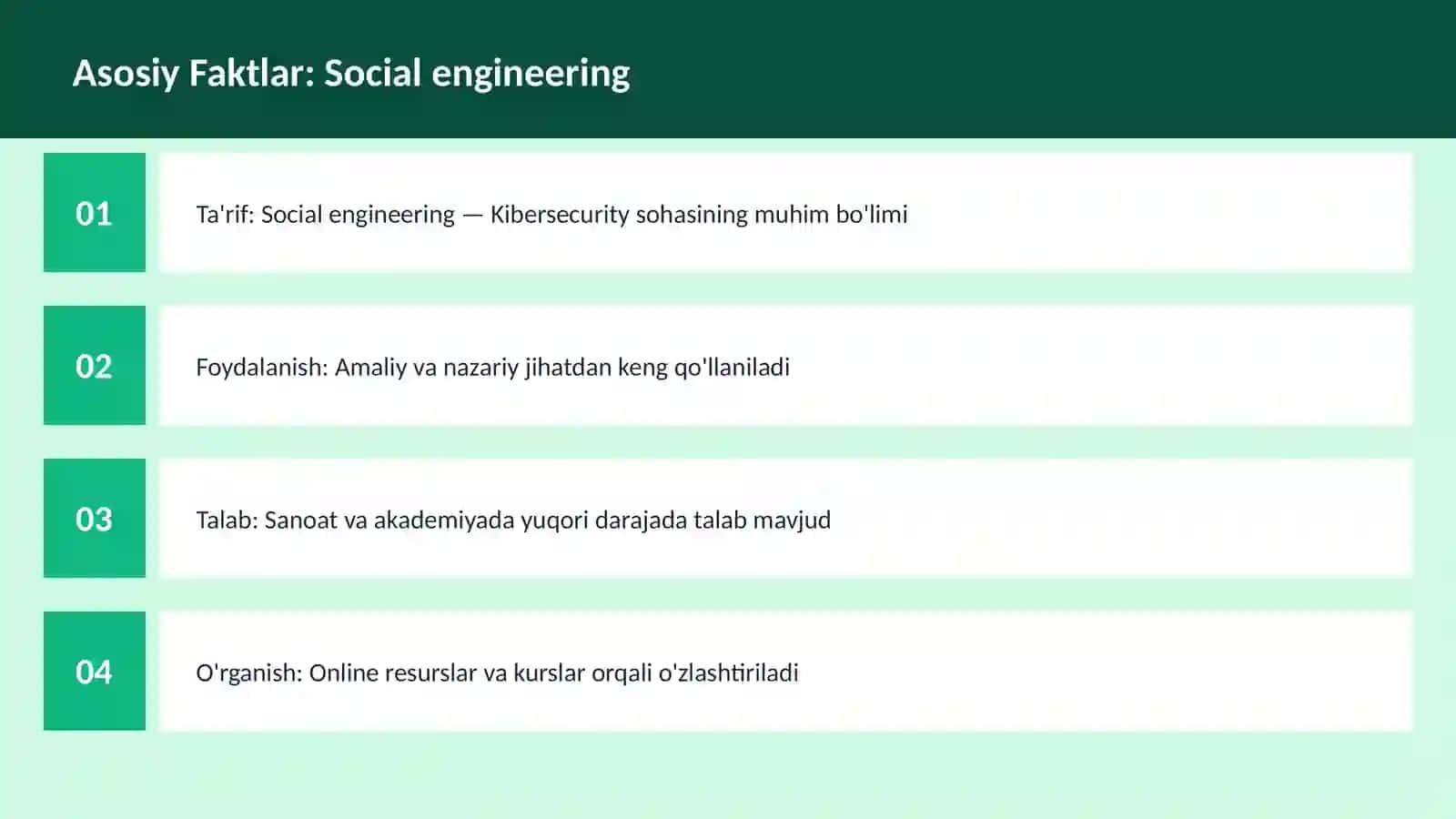 Asosiy Faktlar: Social engineering

01

Ta'rif: Social engineering — Kibersecurity sohasining muhim bo'limi

02

Foydalanish: Amaliy va nazariy jihatdan keng qo'llaniladi

03

Talab: Sanoat va akademiyada yuqori darajada talab mavjud

04

O'rganish: Online resurslar va kurslar orqali o'zlashtiriladi